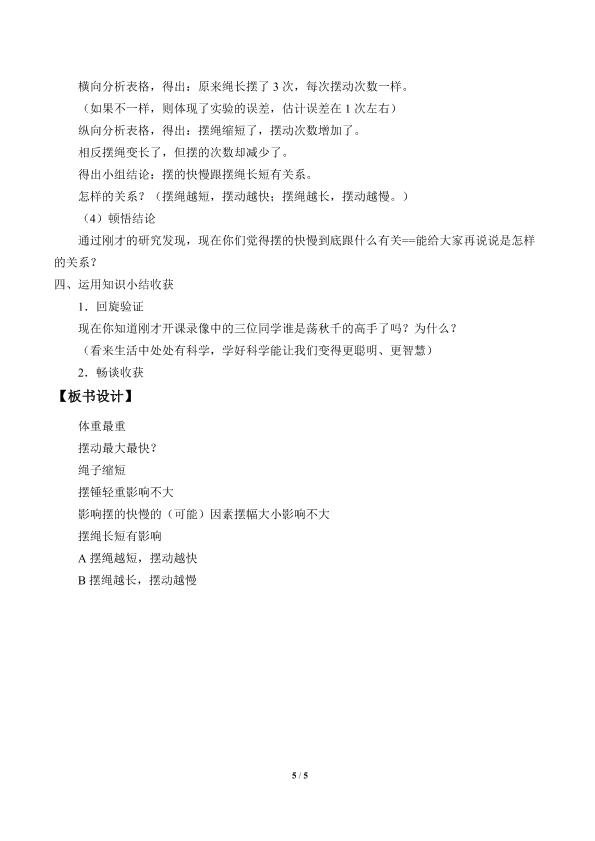 横向分析表格，得出：原来绳长摆了3次，每次摆动次数一样。

（如果不一样，则体现了实验的误差，估计误差在1次左右）

纵向分析表格，得出：摆绳缩短了，摆动次数增加了。

相反摆绳变长了，但摆的次数却减少了。

得出小组结论：摆的快慢跟摆绳长短有关系。

怎样的关系？（摆绳越短，摆动越快；摆绳越长，摆动越慢。）

（4）顿悟结论

通过刚才的研究发现，现在你们觉得摆的快慢到底跟什么有关==能给大家再说说是怎样的关系？

四、运用知识小结收获

1．回旋验证

现在你知道刚才开课录像中的三位同学谁是荡秋千的高手了吗？为什么？

（看来生活中处处有科学，学好科学能让我们变得更聪明、更智慧）

2．畅谈收获

【板书设计】

体重最重

摆动最大最快？

绳子缩短

摆锤轻重影响不大

影响摆的快慢的（可能）因素摆幅大小影响不大

摆绳长短有影响

A摆绳越短，摆动越快

B摆绳越长，摆动越慢

5 / 5